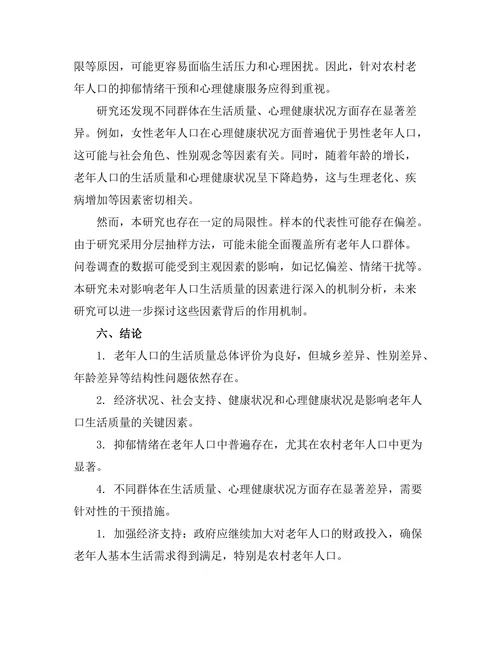 限等原因，可能更容易面临生活压力和心理困扰。因此，针对农村老年人口的抑郁情绪干预和心理健康服务应得到重视。

研究还发现不同群体在生活质量、心理健康状况方面存在显著差异。例如，女性老年人口在心理健康状况方面普遍优于男性老年人口，这可能与社会角色、性别观念等因素有关。同时，随着年龄的增长，老年人口的生活质量和心理健康状况呈下降趋势，这与生理老化、疾病增加等因素密切相关。

然而，本研究也存在一定的局限性。样本的代表性可能存在偏差。由于研究采用分层抽样方法，可能未能全面覆盖所有老年人口群体。问卷调查的数据可能受到主观因素的影响，如记忆偏差、情绪干扰等。本研究未对影响老年人口生活质量的因素进行深入的机制分析，未来研究可以进一步探讨这些因素背后的作用机制。

六、结论

1. 老年人口的生活质量总体评价为良好，但城乡差异、性别差异、年龄差异等结构性问题依然存在。

2. 经济状况、社会支持、健康状况和心理健康状况是影响老年人口生活质量的关键因素。

3. 抑郁情绪在老年人口中普遍存在，尤其在农村老年人口中更为显著。

4. 不同群体在生活质量、心理健康状况方面存在显著差异，需要针对性的干预措施。

1. 加强经济支持：政府应继续加大对老年人口的财政投入，确保老年人基本生活需求得到满足，特别是农村老年人口。